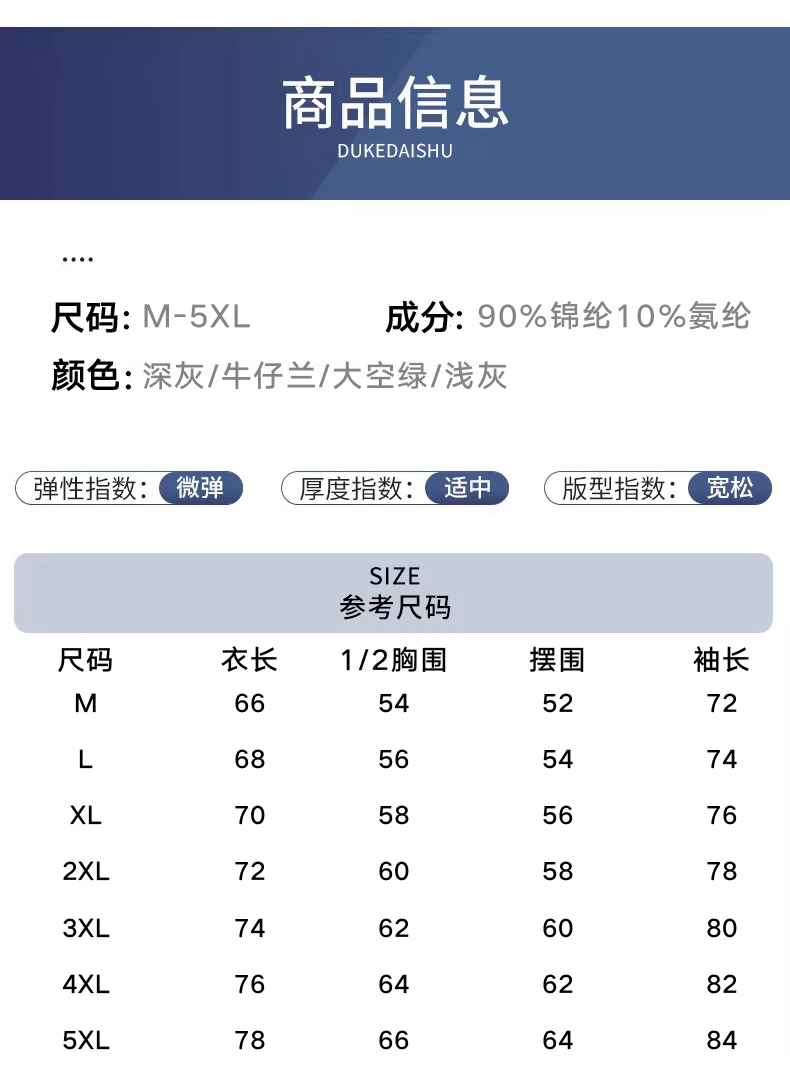 商品信息
DUKEDAISHU

....

尺码: M-5XL 成分: 90%锦纶10%氨纶

颜色: 深灰/牛仔兰/大空绿/浅灰

弹性指数: 微弹 厚度指数: 适中 版型指数: 宽松

SIZE
参考尺码

| 尺码 | 衣长 | 1/2胸围 | 摆围 | 袖长 |
|---|---|---|---|---|
| M | 66 | 54 | 52 | 72 |
| L | 68 | 56 | 54 | 74 |
| XL | 70 | 58 | 56 | 76 |
| 2XL | 72 | 60 | 58 | 78 |
| 3XL | 74 | 62 | 60 | 80 |
| 4XL | 76 | 64 | 62 | 82 |
| 5XL | 78 | 66 | 64 | 84 |